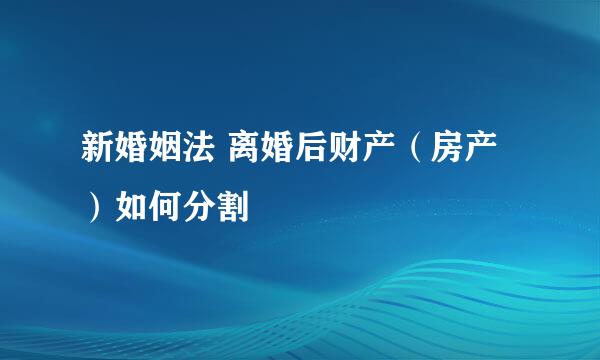 新婚姻法 离婚后财产（房产）如何分割